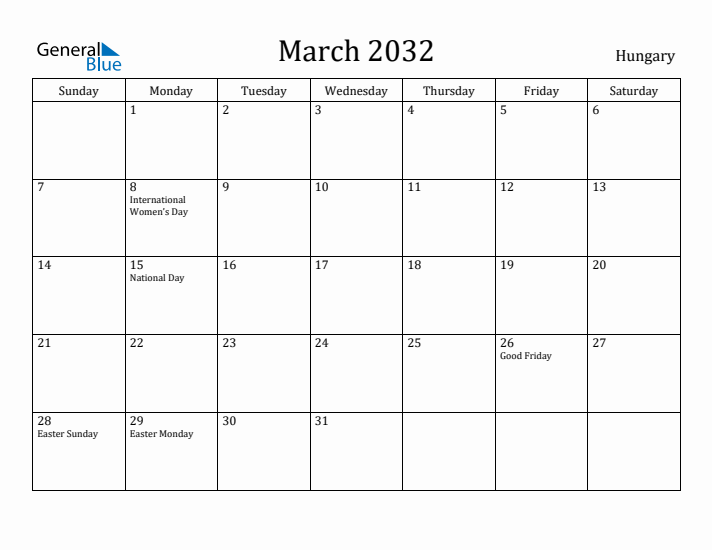 General Blue

March 2032

Hungary

| Sunday | Monday | Tuesday | Wednesday | Thursday | Friday | Saturday |
|---|---|---|---|---|---|---|
| | 1 | 2 | 3 | 4 | 5 | 6 |
| 7 | 8 International Women's Day | 9 | 10 | 11 | 12 | 13 |
| 14 | 15 National Day | 16 | 17 | 18 | 19 | 20 |
| 21 | 22 | 23 | 24 | 25 | 26 Good Friday | 27 |
| 28 Easter Sunday | 29 Easter Monday | 30 | 31 | | | |